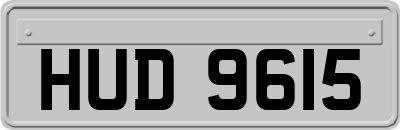 HUD 9615